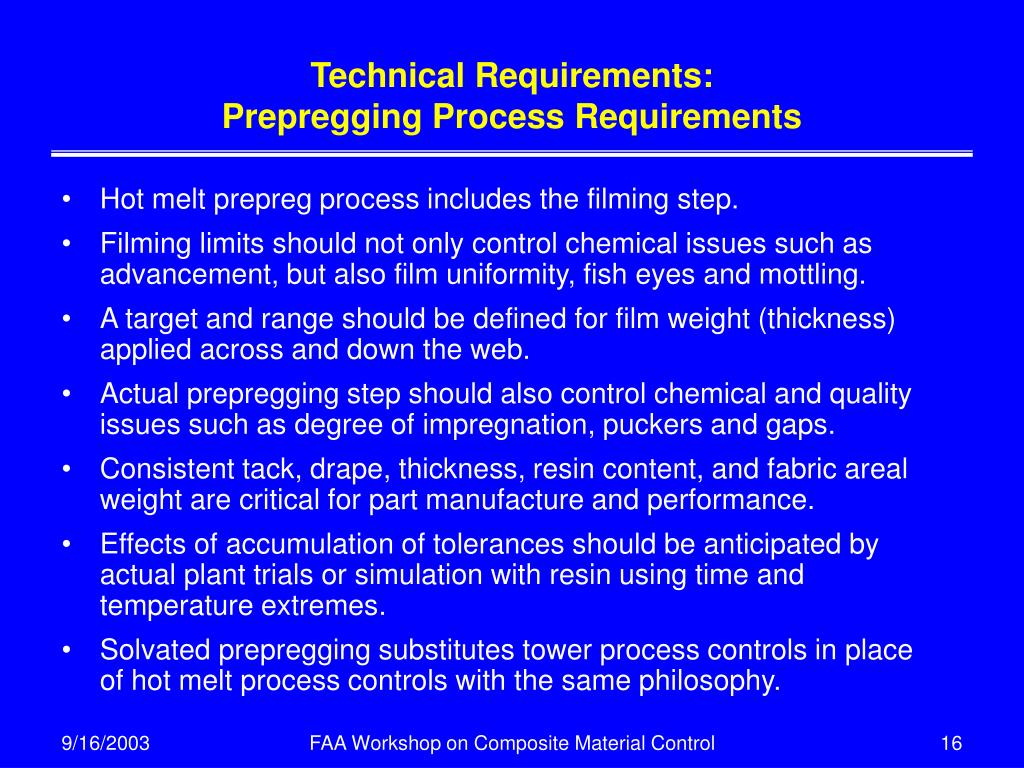 Technical Requirements:
Prepregging Process Requirements

• Hot melt prepreg process includes the filming step.
• Filming limits should not only control chemical issues such as advancement, but also film uniformity, fish eyes and mottling.
• A target and range should be defined for film weight (thickness) applied across and down the web.
• Actual prepregging step should also control chemical and quality issues such as degree of impregnation, puckers and gaps.
• Consistent tack, drape, thickness, resin content, and fabric areal weight are critical for part manufacture and performance.
• Effects of accumulation of tolerances should be anticipated by actual plant trials or simulation with resin using time and temperature extremes.
• Solvated prepregging substitutes tower process controls in place of hot melt process controls with the same philosophy.

9/16/2003 FAA Workshop on Composite Material Control 16